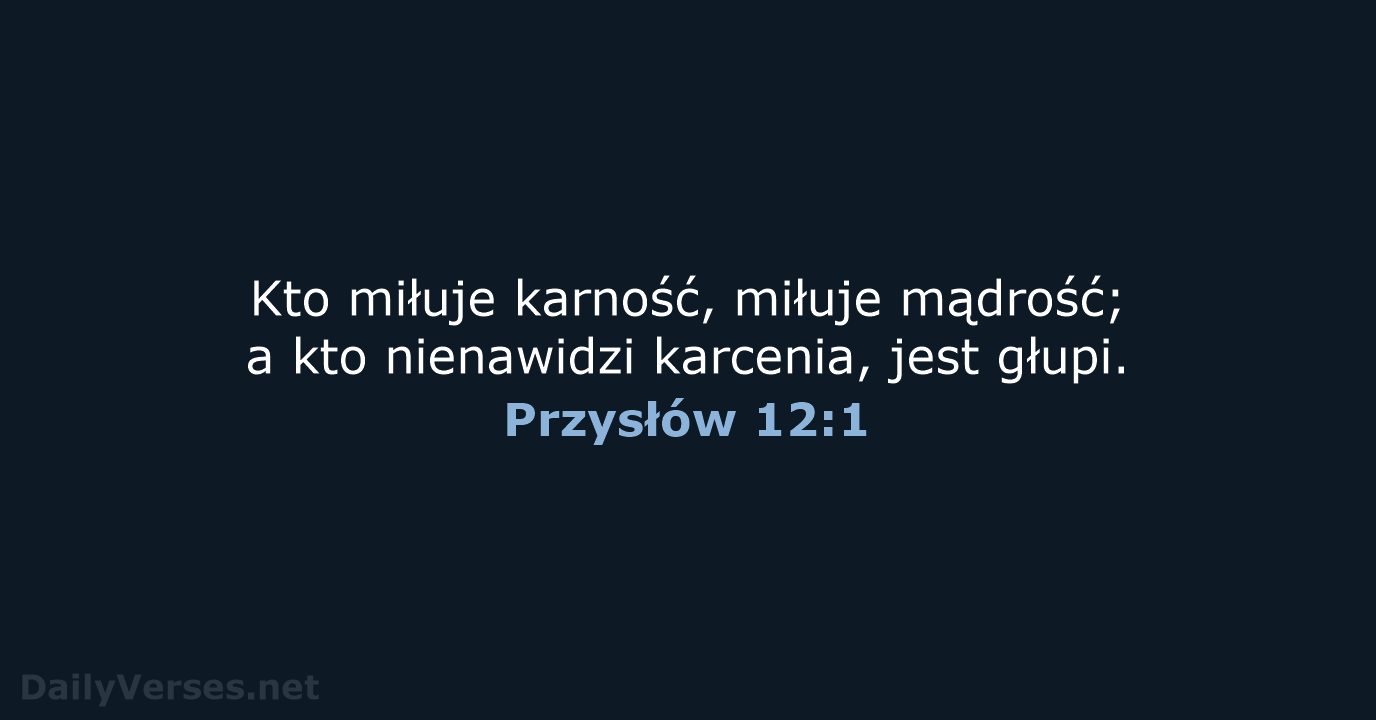 Kto miłuje karność, miłuje mądrość;
a kto nienawidzi karcenia, jest głupi.
Przysłów 12:1

DailyVerses.net